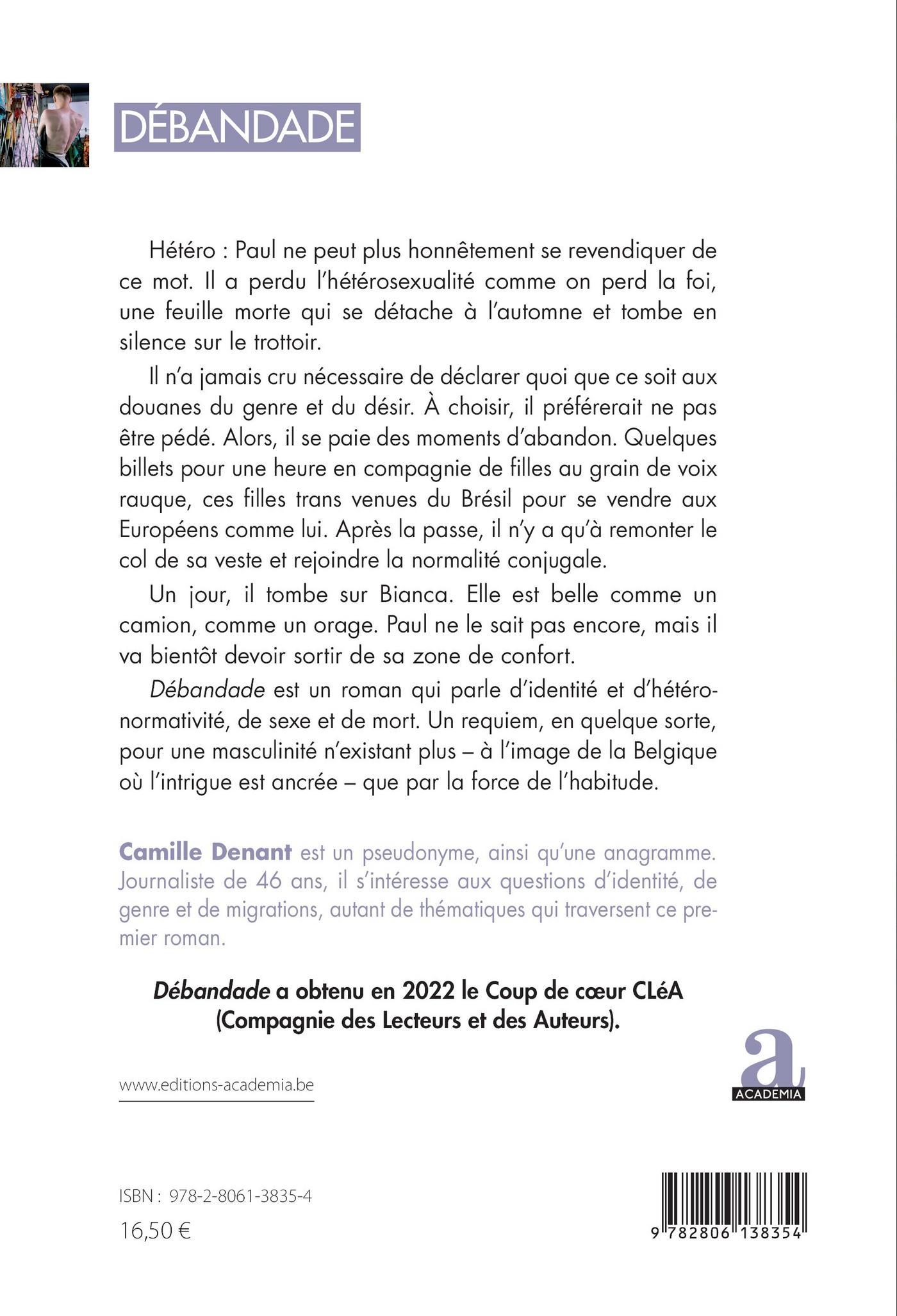 DÉBANDADE

Hétéro : Paul ne peut plus honnêtement se revendiquer de ce mot. Il a perdu l'hétérosexualité comme on perd la foi, une feuille morte qui se détache à l'automne et tombe en silence sur le trottoir.

Il n'a jamais cru nécessaire de déclarer quoi que ce soit aux douanes du genre et du désir. À choisir, il préférerait ne pas être pédé. Alors, il se paie des moments d'abandon. Quelques billets pour une heure en compagnie de filles au grain de voix rauque, ces filles trans venues du Brésil pour se vendre aux Européens comme lui. Après la passe, il n'y a qu'à remonter le col de sa veste et rejoindre la normalité conjugale.

Un jour, il tombe sur Bianca. Elle est belle comme un camion, comme un orage. Paul ne le sait pas encore, mais il va bientôt devoir sortir de sa zone de confort.

Débandade est un roman qui parle d'identité et d'hétéronormativité, de sexe et de mort. Un requiem, en quelque sorte, pour une masculinité n'existant plus – à l'image de la Belgique où l'intrigue est ancrée – que par la force de l'habitude.

Camille Denant est un pseudonyme, ainsi qu'une anagramme. Journaliste de 46 ans, il s'intéresse aux questions d'identité, de genre et de migrations, autant de thématiques qui traversent ce premier roman.

Débandade a obtenu en 2022 le Coup de cœur CLéA (Compagnie des Lecteurs et des Auteurs).

www.editions-academia.be

a
ACADEMIA

ISBN : 978-2-8061-3835-4
16,50 €

9 782806 138354